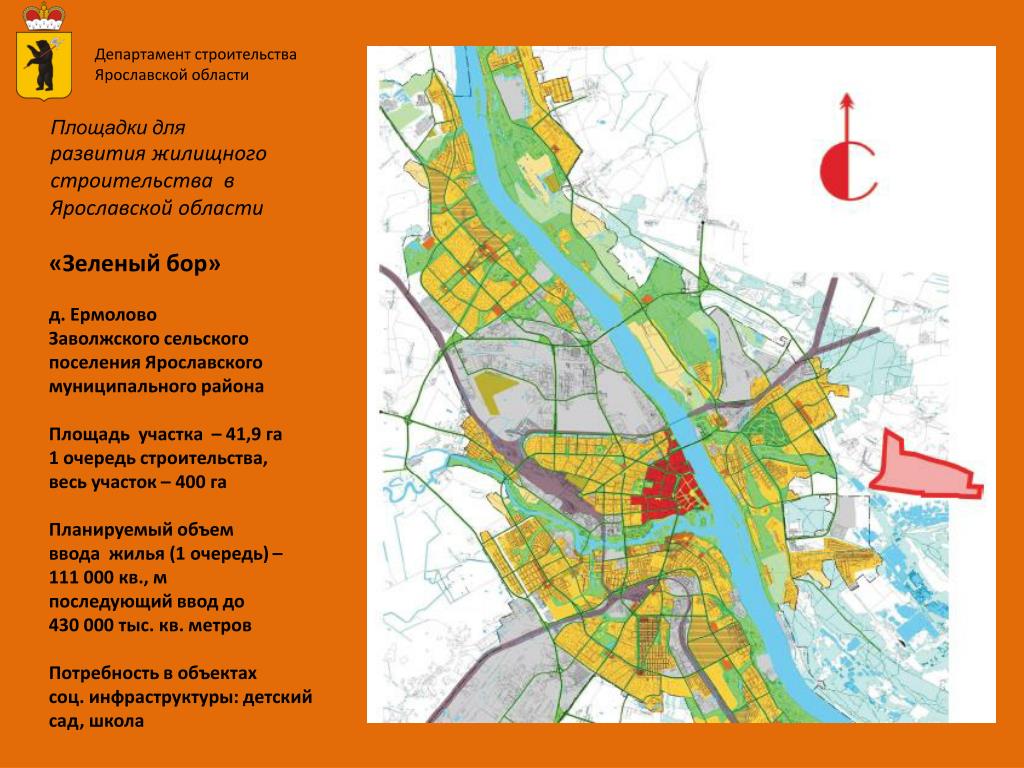 Департамент строительства Ярославской области

Площадки для развития жилищного строительства в Ярославской области

«Зеленый бор»

д. Ермолово Заволжского сельского поселения Ярославского муниципального района

Площадь участка – 41,9 га
1 очередь строительства, весь участок – 400 га

Планируемый объем ввода жилья (1 очередь) – 111 000 кв., м последующий ввод до 430 000 тыс. кв. метров

Потребность в объектах соц. инфраструктуры: детский сад, школа

С